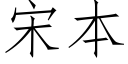 宋本